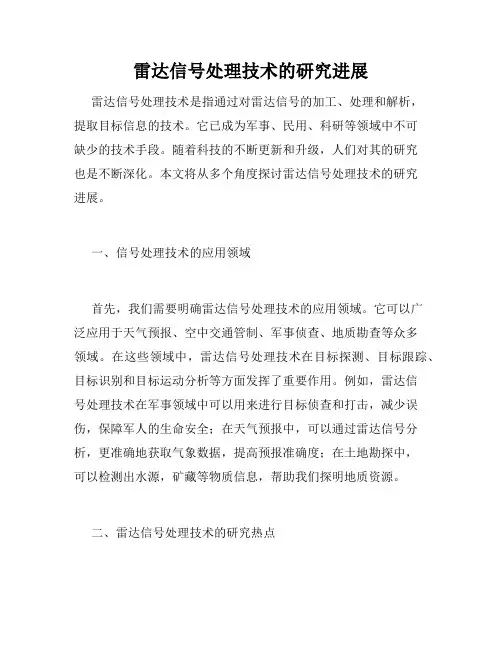 雷达信号处理技术的研究进展

雷达信号处理技术是指通过对雷达信号的加工、处理和解析，提取目标信息的技术。它已成为军事、民用、科研等领域中不可缺少的技术手段。随着科技的不断更新和升级，人们对其的研究也是不断深化。本文将从多个角度探讨雷达信号处理技术的研究进展。

一、信号处理技术的应用领域

首先，我们需要明确雷达信号处理技术的应用领域。它可以广泛应用于天气预报、空中交通管制、军事侦查、地质勘查等众多领域。在这些领域中，雷达信号处理技术在目标探测、目标跟踪、目标识别和目标运动分析等方面发挥了重要作用。例如，雷达信号处理技术在军事领域中可以用来进行目标侦查和打击，减少误伤，保障军人的生命安全；在天气预报中，可以通过雷达信号分析，更准确地获取气象数据，提高预报准确度；在土地勘探中，可以检测出水源，矿藏等物质信息，帮助我们探明地质资源。

二、雷达信号处理技术的研究热点